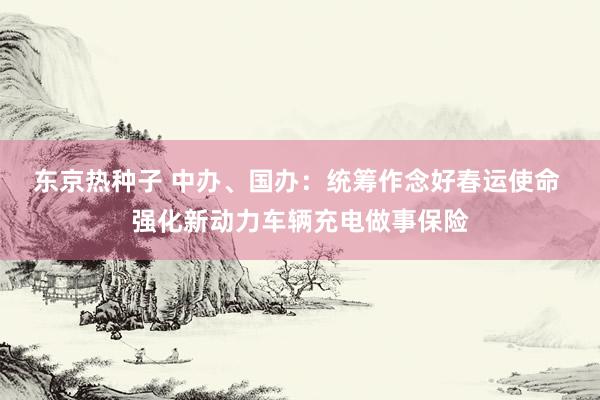 东京热种子 中办、国办：统筹作念好春运使命 强化新动力车辆充电做事保险